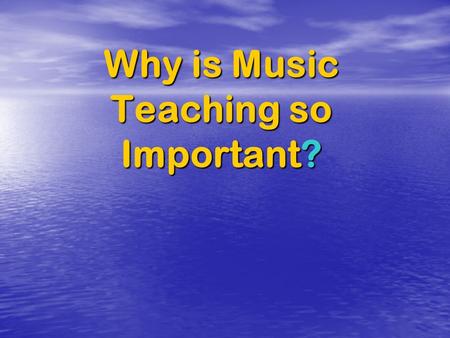 Why is Music Teaching so Important?